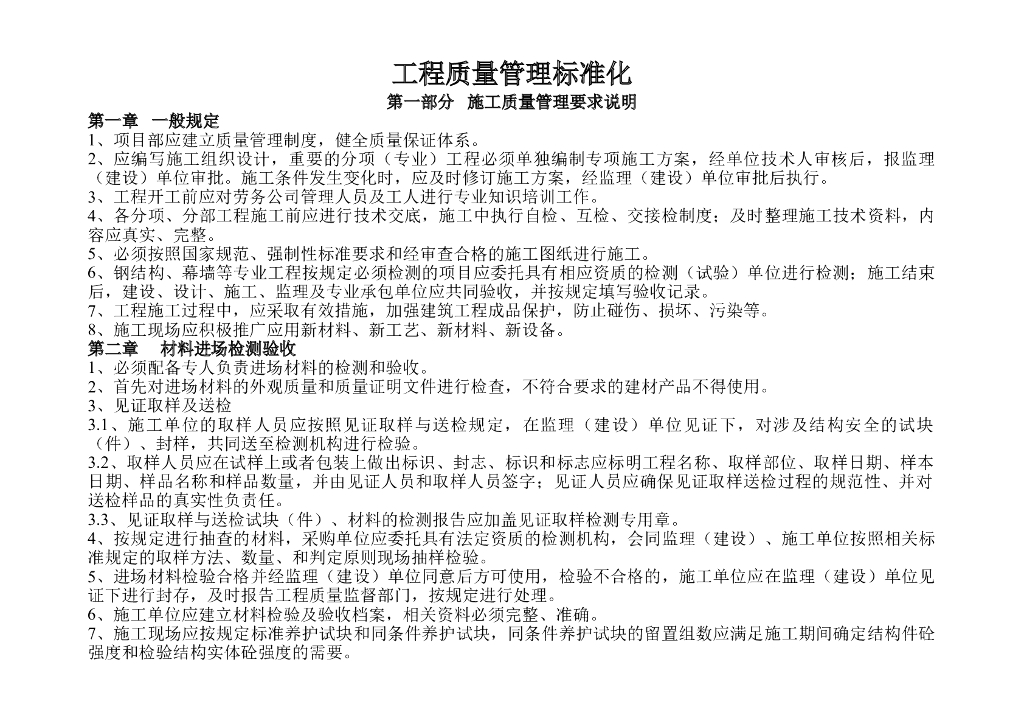 工程质量管理标准化

第一部分 施工质量管理要求说明

第一章 一般规定

1、项目部应建立质量管理制度，健全质量保证体系。

2、应编写施工组织设计，重要的分项（专业）工程必须单独编制专项施工方案，经单位技术人审核后，报监理（建设）单位审批。施工条件发生变化时，应及时修订施工方案，经监理（建设）单位审批后执行。

3、工程开工前应对劳务公司管理人员及工人进行专业知识培训工作。

4、各分项、分部工程施工前应进行技术交底，施工中执行自检、互检、交接检制度；及时整理施工技术资料，内容应真实、完整。

5、必须按照国家规范、强制性标准要求和经审查合格的施工图纸进行施工。

6、钢结构、幕墙等专业工程按规定必须检测的项目应委托具有相应资质的检测（试验）单位进行检测；施工结束后，建设、设计、施工、监理及专业承包单位应共同验收，并按规定填写验收记录。

7、工程施工过程中，应采取有效措施，加强建筑工程成品保护，防止碰伤、损坏、污染等。

8、施工现场应积极推广应用新材料、新工艺、新材料、新设备。

第二章 材料进场检测验收

1、必须配备专人负责进场材料的检测和验收。

2、首先对进场材料的外观质量和质量证明文件进行检查，不符合要求的建材产品不得使用。

3、见证取样及送检

3.1、施工单位的取样人员应按照见证取样与送检规定，在监理（建设）单位见证下，对涉及结构安全的试块（件）、封样，共同送至检测机构进行检验。

3.2、取样人员应在试样上或者包装上做出标识、封志、标识和标志应标明工程名称、取样部位、取样日期、样本日期、样品名称和样品数量，并由见证人员和取样人员签字；见证人员应确保见证取样送检过程的规范性、并对送检样品的真实性负责任。

3.3、见证取样与送检试块（件）、材料的检测报告应加盖见证取样检测专用章。

4、按规定进行抽查的材料，采购单位应委托具有法定资质的检测机构，会同监理（建设）、施工单位按照相关标准规定的取样方法、数量、和判定原则现场抽样检验。

5、进场材料检验合格并经监理（建设）单位同意后方可使用，检验不合格的，施工单位应在监理（建设）单位见证下进行封存，及时报告工程质量监督部门，按规定进行处理。

6、施工单位应建立材料检验及验收档案，相关资料必须完整、准确。

7、施工现场应按规定标准养护试块和同条件养护试块，同条件养护试块的留置组数应满足施工期间确定结构件砼强度和检验结构实体砼强度的需要。